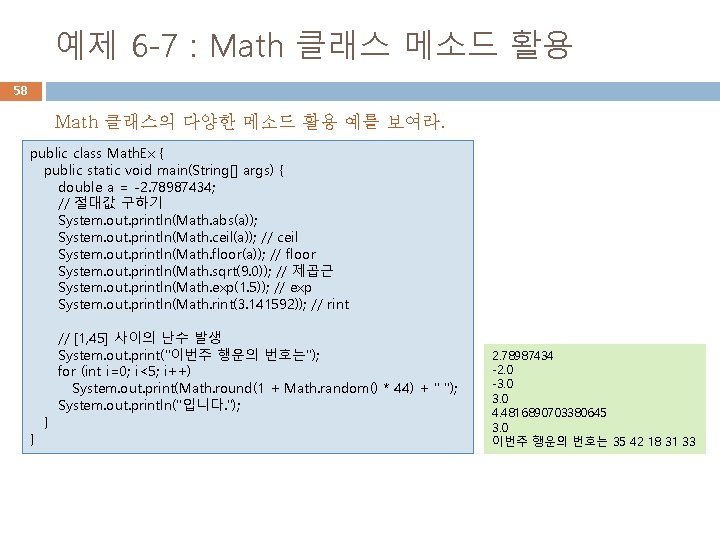 예제 6-7 : Math 클래스 메소드 활용

58

Math 클래스의 다양한 메소드 활용 예를 보여라.

public class MathEx {
public static void main(String[] args) {
double a = -2.78987434;
// 절대값 구하기
System.out.println(Math.abs(a));
System.out.println(Math.ceil(a)); // ceil
System.out.println(Math.floor(a)); // floor
System.out.println(Math.sqrt(9.0)); // 제곱근
System.out.println(Math.exp(1.5)); // exp
System.out.println(Math.rint(3.141592)); // rint

// [1,45] 사이의 난수 발생
System.out.print("이번주 행운의 번호는");
for (int i=0; i<5; i++)
System.out.print(Math.round(1 + Math.random() * 44) + " ");
System.out.println("입니다.");
}
}

2.78987434
-2.0
-3.0
3.0
4.4816890703380645
3.0
이번주 행운의 번호는 35 42 18 31 33